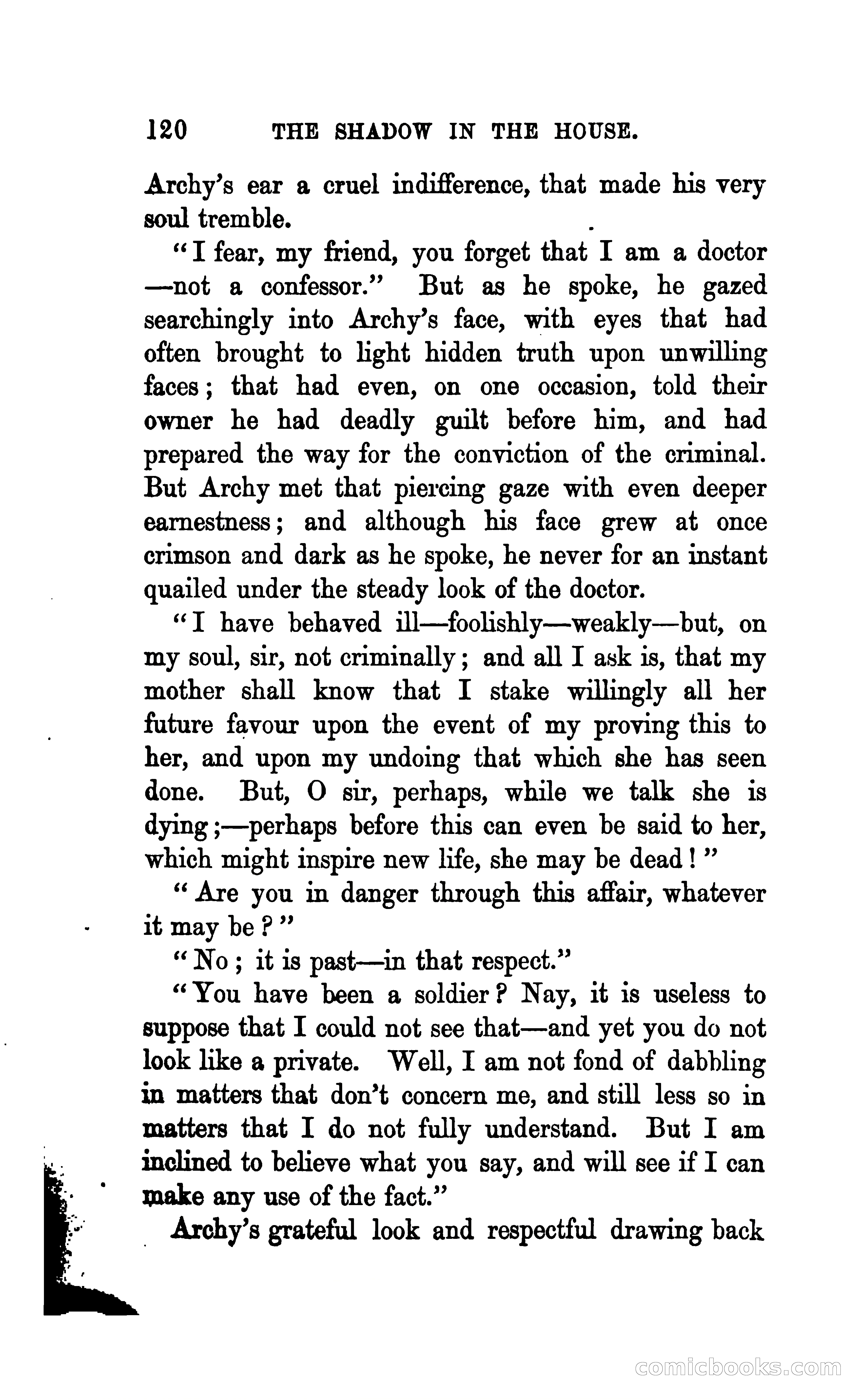 120 THE SHADOW IN THE HOUSE.

Archy's ear a cruel indifference, that made his very soul tremble.

"I fear, my friend, you forget that I am a doctor —not a confessor." But as he spoke, he gazed searchingly into Archy's face, with eyes that had often brought to light hidden truth upon unwilling faces; that had even, on one occasion, told their owner he had deadly guilt before him, and had prepared the way for the conviction of the criminal. But Archy met that piercing gaze with even deeper earnestness; and although his face grew at once crimson and dark as he spoke, he never for an instant quailed under the steady look of the doctor.

"I have behaved ill—foolishly—weakly—but, on my soul, sir, not criminally; and all I ask is, that my mother shall know that I stake willingly all her future favour upon the event of my proving this to her, and upon my undoing that which she has seen done. But, O sir, perhaps, while we talk she is dying;—perhaps before this can even be said to her, which might inspire new life, she may be dead!"

"Are you in danger through this affair, whatever it may be?"

"No; it is past—in that respect."

"You have been a soldier? Nay, it is useless to suppose that I could not see that—and yet you do not look like a private. Well, I am not fond of dabbling in matters that don't concern me, and still less so in matters that I do not fully understand. But I am inclined to believe what you say, and will see if I can make any use of the fact."

Archy's grateful look and respectful drawing back

comicbooks.com